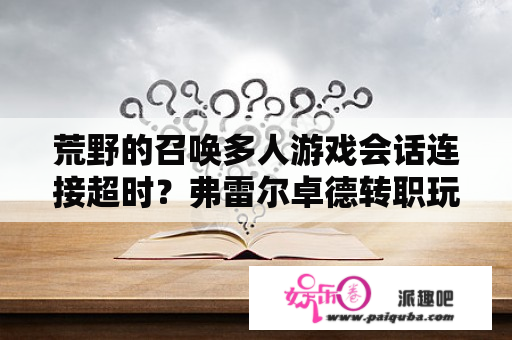 荒野的召唤多人游戏会话连接超时？弗雷尔卓德转职玩

娱乐圈

派趣吧

www.paiquba.com